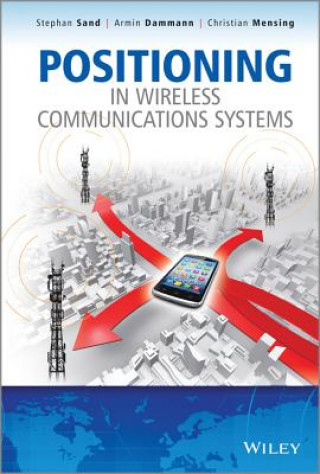 Stephan Sand | Armin Dammann | Christian Mensing

POSITIONING
IN WIRELESS
COMMUNICATIONS SYSTEMS

WILEY